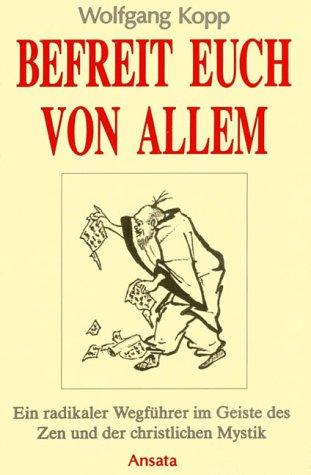 Wolfgang Kopp

BEFREIT EUCH VON ALLEM

Ein radikaler Wegführer im Geiste des Zen und der christlichen Mystik

Ansata